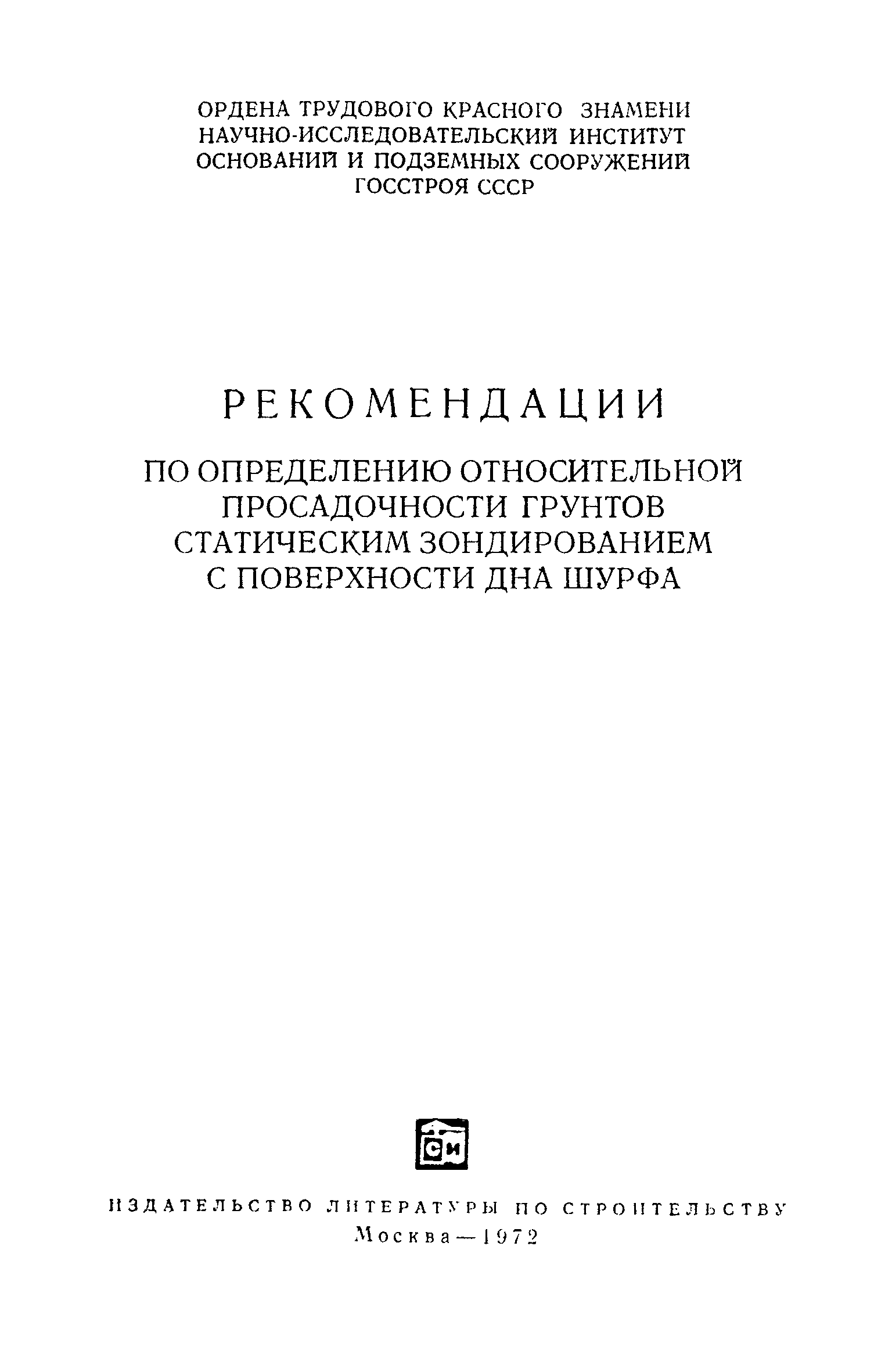 ОРДЕНА ТРУДОВОГО КРАСНОГО ЗНАМЕНИ
НАУЧНО-ИССЛЕДОВАТЕЛЬСКИЙ ИНСТИТУТ
ОСНОВАНИЙ И ПОДЗЕМНЫХ СООРУЖЕНИЙ
ГОССТРОЯ СССР

РЕКОМЕНДАЦИИ

ПО ОПРЕДЕЛЕНИЮ ОТНОСИТЕЛЬНОЙ ПРОСАДОЧНОСТИ ГРУНТОВ СТАТИЧЕСКИМ ЗОНДИРОВАНИЕМ С ПОВЕРХНОСТИ ДНА ШУРФА

СИ

ИЗДАТЕЛЬСТВО ЛИТЕРАТУРЫ ПО СТРОИТЕЛЬСТВУ
Москва — 1972